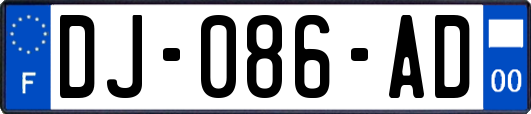 F

DJ-086-AD

00